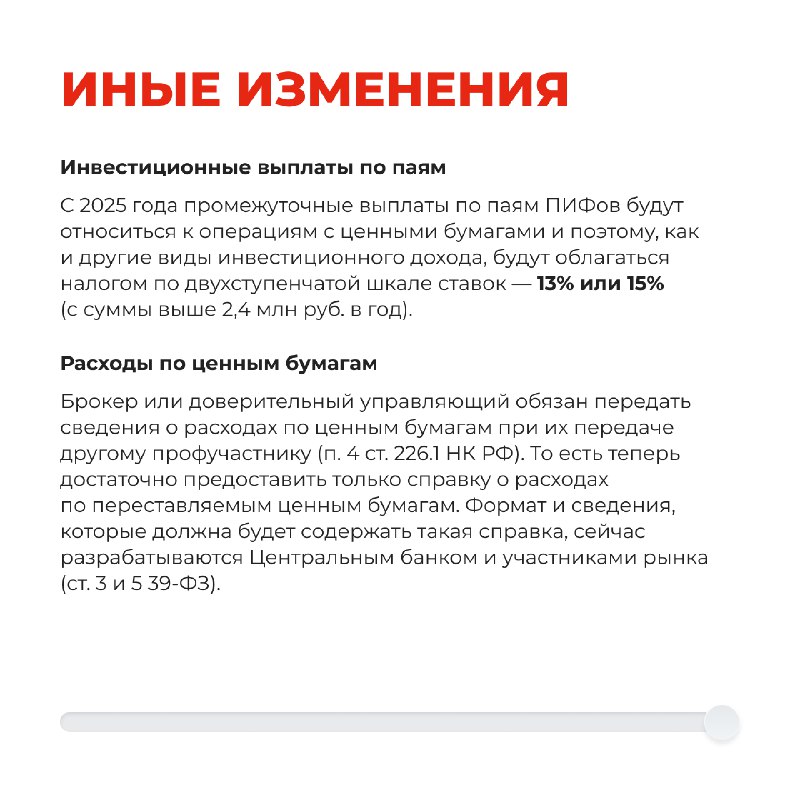 ИНЫЕ ИЗМЕНЕНИЯ

Инвестиционные выплаты по паям

С 2025 года промежуточные выплаты по паям ПИФов будут относиться к операциям с ценными бумагами и поэтому, как и другие виды инвестиционного дохода, будут облагаться налогом по двухступенчатой шкале ставок — 13% или 15% (с суммы выше 2,4 млн руб. в год).

Расходы по ценным бумагам

Брокер или доверительный управляющий обязан передать сведения о расходах по ценным бумагам при их передаче другому профучастнику (п. 4 ст. 226.1 НК РФ). То есть теперь достаточно предоставить только справку о расходах по переставляемым ценным бумагам. Формат и сведения, которые должна будет содержать такая справка, сейчас разрабатываются Центральным банком и участниками рынка (ст. 3 и 5 39-ФЗ).